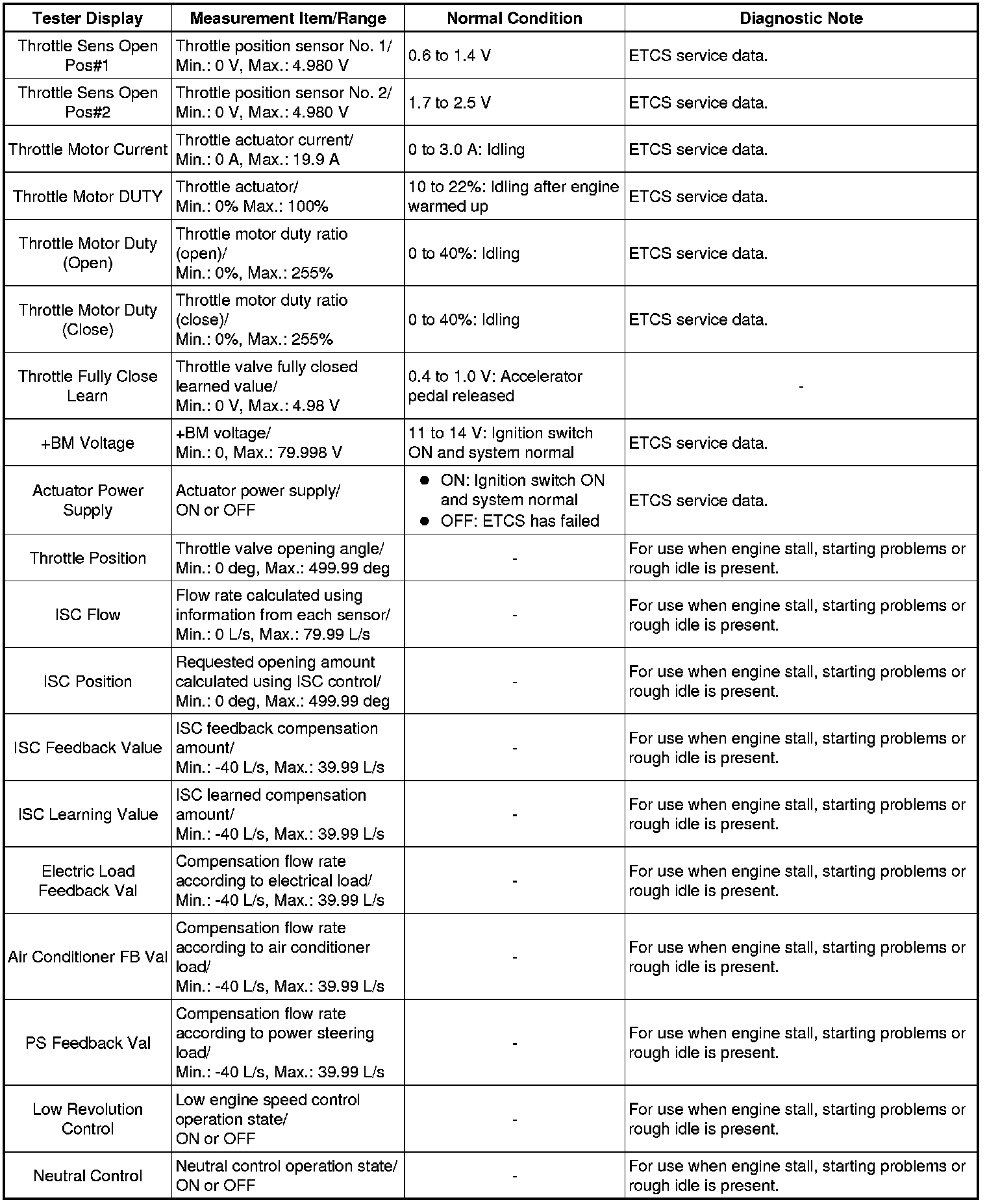 | Tester Display | Measurement Item/Range | Normal Condition | Diagnostic Note |
|---|---|---|---|
| Throttle Sens Open Pos#1 | Throttle position sensor No. 1/ Min.: 0 V, Max.: 4.980 V | 0.6 to 1.4 V | ETCS service data. |
| Throttle Sens Open Pos#2 | Throttle position sensor No. 2/ Min.: 0 V, Max.: 4.980 V | 1.7 to 2.5 V | ETCS service data. |
| Throttle Motor Current | Throttle actuator current/ Min.: 0 A, Max.: 19.9 A | 0 to 3.0 A: Idling | ETCS service data. |
| Throttle Motor DUTY | Throttle actuator/ Min.: 0% Max.: 100% | 10 to 22%: Idling after engine warmed up | ETCS service data. |
| Throttle Motor Duty (Open) | Throttle motor duty ratio (open)/ Min.: 0%, Max.: 255% | 0 to 40%: Idling | ETCS service data. |
| Throttle Motor Duty (Close) | Throttle motor duty ratio (close)/ Min.: 0%, Max.: 255% | 0 to 40%: Idling | ETCS service data. |
| Throttle Fully Close Learn | Throttle valve fully closed learned value/ Min.: 0 V, Max.: 4.98 V | 0.4 to 1.0 V: Accelerator pedal released | - |
| +BM Voltage | +BM voltage/ Min.: 0, Max.: 79.998 V | 11 to 14 V: Ignition switch ON and system normal | ETCS service data. |
| Actuator Power Supply | Actuator power supply/ ON or OFF | ● ON: Ignition switch ON and system normal ● OFF: ETCS has failed | ETCS service data. |
| Throttle Position | Throttle valve opening angle/ Min.: 0 deg, Max.: 499.99 deg | - | For use when engine stall, starting problems or rough idle is present. |
| ISC Flow | Flow rate calculated using information from each sensor/ Min.: 0 L/s, Max.: 79.99 L/s | - | For use when engine stall, starting problems or rough idle is present. |
| ISC Position | Requested opening amount calculated using ISC control/ Min.: 0 deg, Max.: 499.99 deg | - | For use when engine stall, starting problems or rough idle is present. |
| ISC Feedback Value | ISC feedback compensation amount/ Min.: -40 L/s, Max.: 39.99 L/s | - | For use when engine stall, starting problems or rough idle is present. |
| ISC Learning Value | ISC learned compensation amount/ Min.: -40 L/s, Max.: 39.99 L/s | - | For use when engine stall, starting problems or rough idle is present. |
| Electric Load Feedback Val | Compensation flow rate according to electrical load/ Min.: -40 L/s, Max.: 39.99 L/s | - | For use when engine stall, starting problems or rough idle is present. |
| Air Conditioner FB Val | Compensation flow rate according to air conditioner load/ Min.: -40 L/s, Max.: 39.99 L/s | - | For use when engine stall, starting problems or rough idle is present. |
| PS Feedback Val | Compensation flow rate according to power steering load/ Min.: -40 L/s, Max.: 39.99 L/s | - | For use when engine stall, starting problems or rough idle is present. |
| Low Revolution Control | Low engine speed control operation state/ ON or OFF | - | For use when engine stall, starting problems or rough idle is present. |
| Neutral Control | Neutral control operation state/ ON or OFF | - | For use when engine stall, starting problems or rough idle is present. |